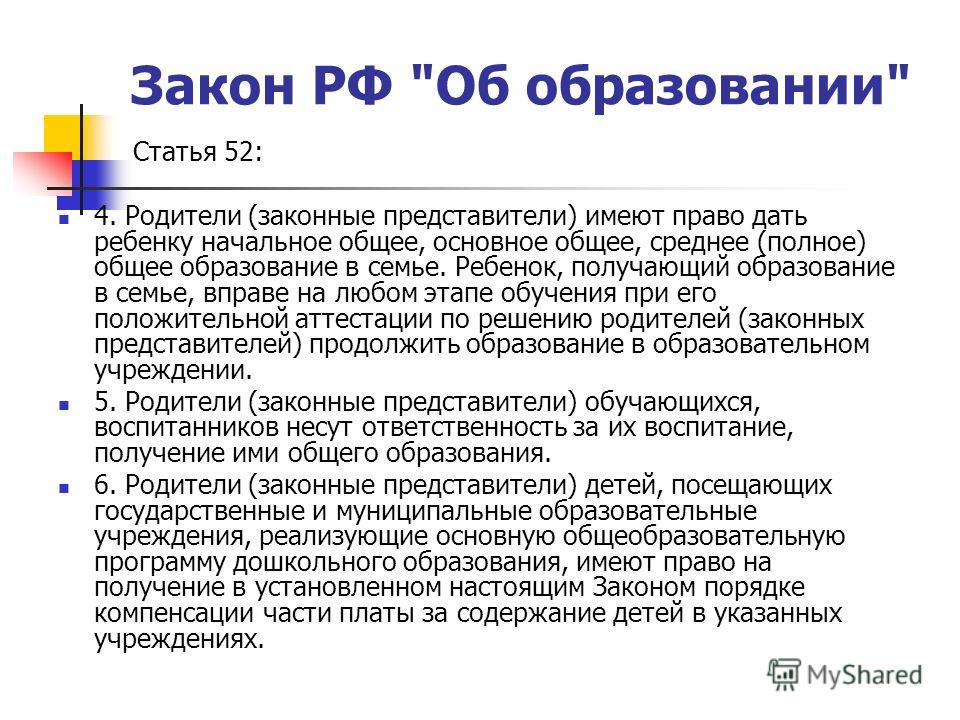 Закон РФ "Об образовании"

Статья 52:

4. Родители (законные представители) имеют право дать ребенку начальное общее, основное общее, среднее (полное) общее образование в семье. Ребенок, получающий образование в семье, вправе на любом этапе обучения при его положительной аттестации по решению родителей (законных представителей) продолжить образование в образовательном учреждении.

5. Родители (законные представители) обучающихся, воспитанников несут ответственность за их воспитание, получение ими общего образования.

6. Родители (законные представители) детей, посещающих государственные и муниципальные образовательные учреждения, реализующие основную общеобразовательную программу дошкольного образования, имеют право на получение в установленном настоящим Законом порядке компенсации части платы за содержание детей в указанных учреждениях.

MyShared